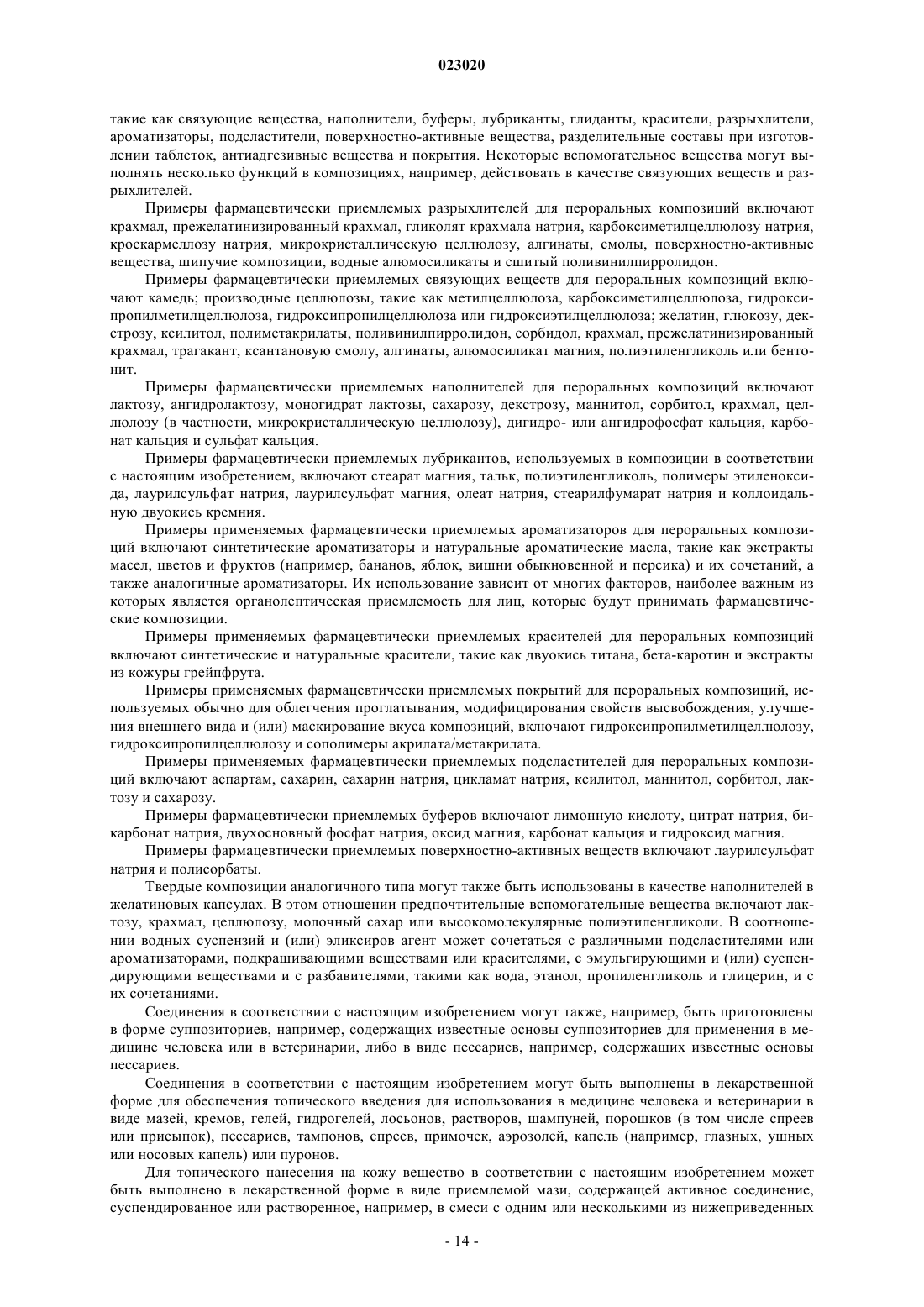 023020

такие как связующие вещества, наполнители, буферы, лубриканты, глиданты, красители, разрыхлители, ароматизаторы, подсластители, поверхностно-активные вещества, разделительные составы при изготовлении таблеток, антиадгезивные вещества и покрытия. Некоторые вспомогательное вещества могут выполнять несколько функций в композициях, например, действовать в качестве связующих веществ и разрыхлителей.

Примеры фармацевтически приемлемых разрыхлителей для пероральных композиций включают крахмал, прежелатинизированный крахмал, гликолят крахмала натрия, карбоксиметилцеллюлозу натрия, кроскармеллозу натрия, микрокристаллическую целлюлозу, алгинаты, смолы, поверхностно-активные вещества, шипучие композиции, водные алюмосиликаты и сшитый поливинилпирролидон.

Примеры фармацевтически приемлемых связующих веществ для пероральных композиций включают камедь; производные целлюлозы, такие как метилцеллюлоза, карбоксиметилцеллюлоза, гидроксипропилметилцеллюлоза, гидроксипропилцеллюлоза или гидроксиэтилцеллюлоза; желатин, глюкозу, декстрозу, ксилитол, полиметакрилаты, поливинилпирролидон, сорбидол, крахмал, прежелатинизированный крахмал, трагакант, ксантановую смолу, алгинаты, алюмосиликат магния, полиэтиленгликоль или бентонит.

Примеры фармацевтически приемлемых наполнителей для пероральных композиций включают лактозу, ангидролактозу, моногидрат лактозы, сахарозу, декстрозу, маннитол, сорбитол, крахмал, целлюлозу (в частности, микрокристаллическую целлюлозу), дигидро- или ангидрофосфат кальция, карбонат кальция и сульфат кальция.

Примеры фармацевтически приемлемых лубрикантов, используемых в композиции в соответствии с настоящим изобретением, включают стеарат магния, тальк, полиэтиленгликоль, полимеры этиленоксида, лаурилсульфат натрия, лаурилсульфат магния, олеат натрия, стеарилфумарат натрия и коллоидальную двуокись кремния.

Примеры применяемых фармацевтически приемлемых ароматизаторов для пероральных композиций включают синтетические ароматизаторы и натуральные ароматические масла, такие как экстракты масел, цветов и фруктов (например, бананов, яблок, вишни обыкновенной и персика) и их сочетаний, а также аналогичные ароматизаторы. Их использование зависит от многих факторов, наиболее важным из которых является органолептическая приемлемость для лиц, которые будут принимать фармацевтические композиции.

Примеры применяемых фармацевтически приемлемых красителей для пероральных композиций включают синтетические и натуральные красители, такие как двуокись титана, бета-каротин и экстракты из кожуры грейпфрута.

Примеры применяемых фармацевтически приемлемых покрытий для пероральных композиций, используемых обычно для облегчения проглатывания, модифицирования свойств высвобождения, улучшения внешнего вида и (или) маскирование вкуса композиций, включают гидроксипропилметилцеллюлозу, гидроксипропилцеллюлозу и сополимеры акрилата/метакрилата.

Примеры применяемых фармацевтически приемлемых подсластителей для пероральных композиций включают аспартам, сахарин, сахарин натрия, цикламат натрия, ксилитол, маннитол, сорбитол, лактозу и сахарозу.

Примеры фармацевтически приемлемых буферов включают лимонную кислоту, цитрат натрия, бикарбонат натрия, двухосновный фосфат натрия, оксид магния, карбонат кальция и гидроксид магния.

Примеры фармацевтически приемлемых поверхностно-активных веществ включают лаурилсульфат натрия и полисорбаты.

Твердые композиции аналогичного типа могут также быть использованы в качестве наполнителей в желатиновых капсулах. В этом отношении предпочтительные вспомогательные вещества включают лактозу, крахмал, целлюлозу, молочный сахар или высокомолекулярные полиэтиленгликоли. В соотношении водных суспензий и (или) эликсиров агент может сочетаться с различными подсластителями или ароматизаторами, подкрашивающими веществами или красителями, с эмульгирующими и (или) суспендирующими веществами и с разбавителями, такими как вода, этанол, пропиленгликоль и глицерин, и с их сочетаниями.

Соединения в соответствии с настоящим изобретением могут также, например, быть приготовлены в форме суппозиториев, например, содержащих известные основы суппозиториев для применения в медицине человека или в ветеринарии, либо в виде пессариев, например, содержащих известные основы пессариев.

Соединения в соответствии с настоящим изобретением могут быть выполнены в лекарственной форме для обеспечения топического введения для использования в медицине человека и ветеринарии в виде мазей, кремов, гелей, гидрогелей, лосьонов, растворов, шампуней, порошков (в том числе спреев или присыпок), пессариев, тампонов, спреев, примочек, аэрозолей, капель (например, глазных, ушных или носовых капель) или пуронов.

Для топического нанесения на кожу вещество в соответствии с настоящим изобретением может быть выполнено в лекарственной форме в виде приемлемой мази, содержащей активное соединение, суспендированное или растворенное, например, в смеси с одним или несколькими из нижеприведенных

- 14 -